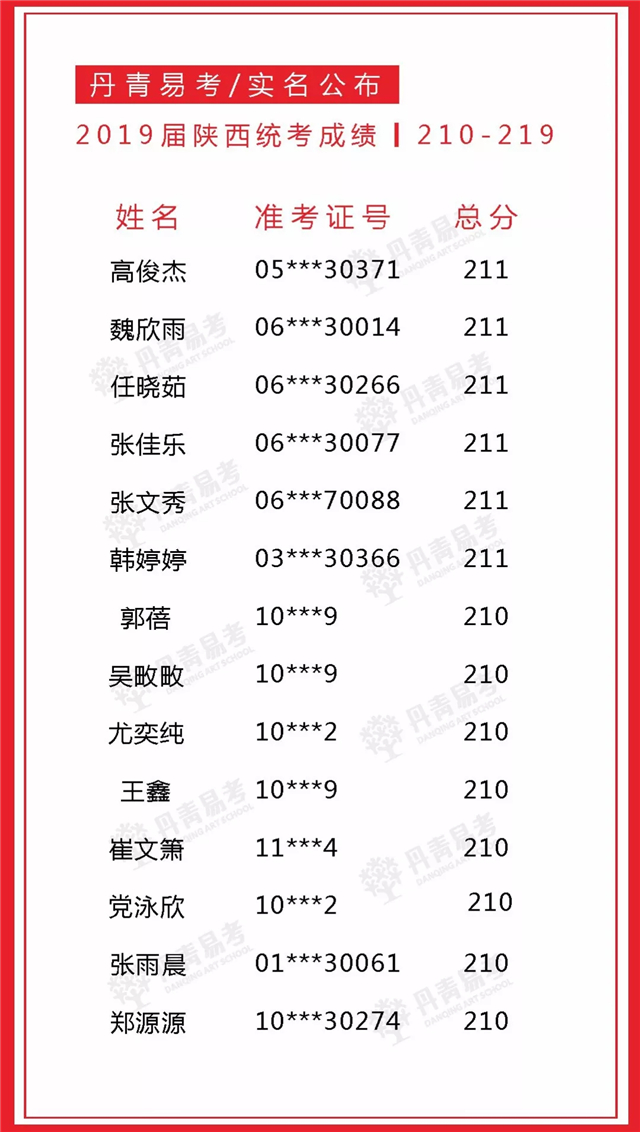 丹青易考/实名公布

2019届陕西统考成绩 | 210-219

| 姓名 | 准考证号 | 总分 |
|---|---|---|
| 高俊杰 | 05***30371 | 211 |
| 魏欣雨 | 06***30014 | 211 |
| 任晓茹 | 06***30266 | 211 |
| 张佳乐 | 06***30077 | 211 |
| 张文秀 | 06***70088 | 211 |
| 韩婷婷 | 03***30366 | 211 |
| 郭蓓 | 10***9 | 210 |
| 吴畋畋 | 10***9 | 210 |
| 尤奕纯 | 10***2 | 210 |
| 王鑫 | 10***9 | 210 |
| 崔文箫 | 11***4 | 210 |
| 党泳欣 | 10***2 | 210 |
| 张雨晨 | 01***30061 | 210 |
| 郑源源 | 10***30274 | 210 |

丹青易考
DANQING ART SCHOOL